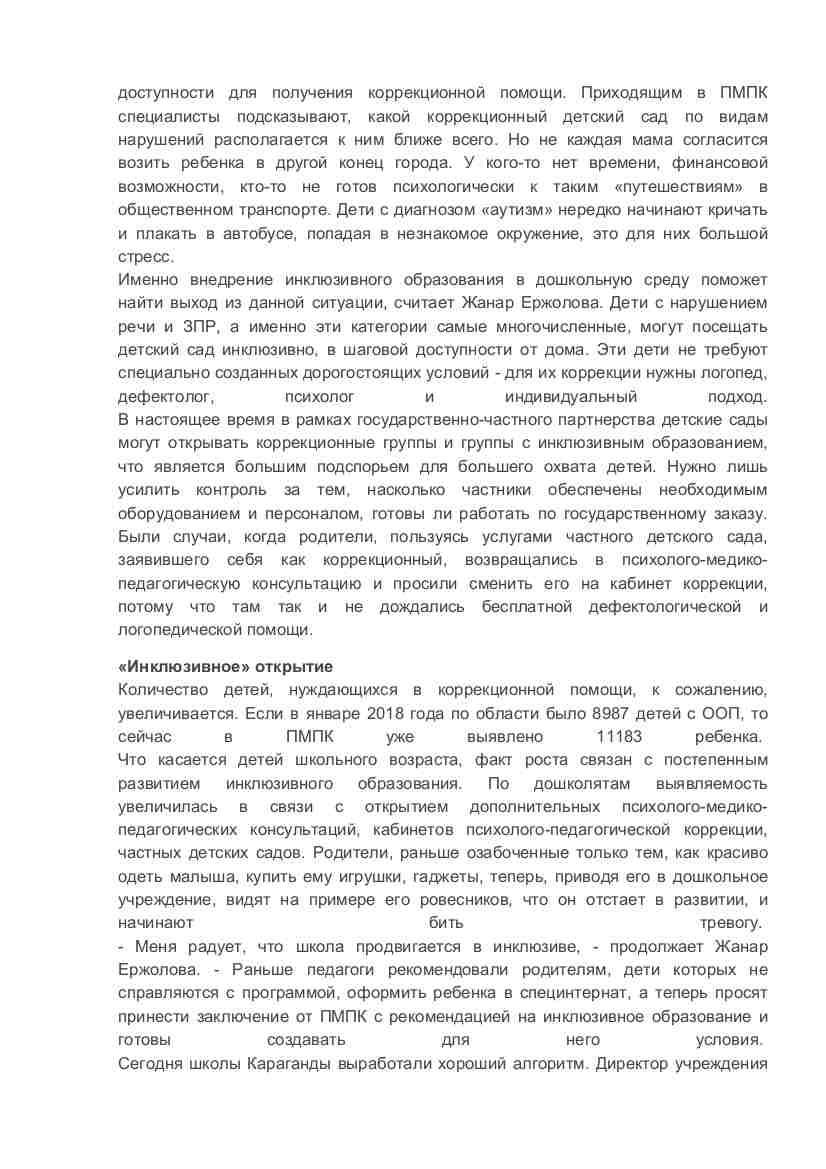 доступности для получения коррекционной помощи. Приходящим в ПМПК специалисты подсказывают, какой коррекционный детский сад по видам нарушений располагается к ним ближе всего. Но не каждая мама согласится возить ребенка в другой конец города. У кого-то нет времени, финансовой возможности, кто-то не готов психологически к таким «путешествиям» в общественном транспорте. Дети с диагнозом «аутизм» нередко начинают кричать и плакать в автобусе, попадая в незнакомое окружение, это для них большой стресс.
Именно внедрение инклюзивного образования в дошкольную среду поможет найти выход из данной ситуации, считает Жанар Ержолова. Дети с нарушением речи и ЗПР, а именно эти категории самые многочисленные, могут посещать детский сад инклюзивно, в шаговой доступности от дома. Эти дети не требуют специально созданных дорогостоящих условий - для их коррекции нужны логопед, дефектолог, психолог и индивидуальный подход.
В настоящее время в рамках государственно-частного партнерства детские сады могут открывать коррекционные группы и группы с инклюзивным образованием, что является большим подспорьем для большего охвата детей. Нужно лишь усилить контроль за тем, насколько частники обеспечены необходимым оборудованием и персоналом, готовы ли работать по государственному заказу. Были случаи, когда родители, пользуясь услугами частного детского сада, заявившего себя как коррекционный, возвращались в психолого-медико-педагогическую консультацию и просили сменить его на кабинет коррекции, потому что там так и не дождались бесплатной дефектологической и логопедической помощи.

«Инклюзивное» открытие
Количество детей, нуждающихся в коррекционной помощи, к сожалению, увеличивается. Если в январе 2018 года по области было 8987 детей с ООП, то сейчас в ПМПК уже выявлено 11183 ребенка.
Что касается детей школьного возраста, факт роста связан с постепенным развитием инклюзивного образования. По дошколятам выявляемость увеличилась в связи с открытием дополнительных психолого-медико-педагогических консультаций, кабинетов психолого-педагогической коррекции, частных детских садов. Родители, раньше озабоченные только тем, как красиво одеть малыша, купить ему игрушки, гаджеты, теперь, приводя его в дошкольное учреждение, видят на примере его ровесников, что он отстает в развитии, и начинают бить тревогу.
- Меня радует, что школа продвигается в инклюзиве, - продолжает Жанар Ержолова. - Раньше педагоги рекомендовали родителям, дети которых не справляются с программой, оформить ребенка в специнтернат, а теперь просят принести заключение от ПМПК с рекомендацией на инклюзивное образование и готовы создавать для него условия.
Сегодня школы Караганды выработали хороший алгоритм. Директор учреждения